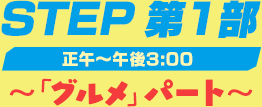 STEP 第1部

正午～午後3:00

～「グルメ」パート～